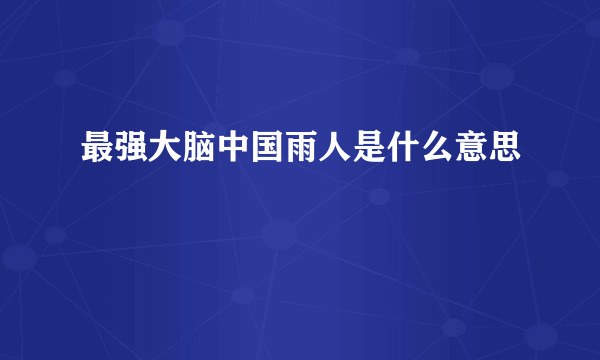 最强大脑中国雨人是什么意思